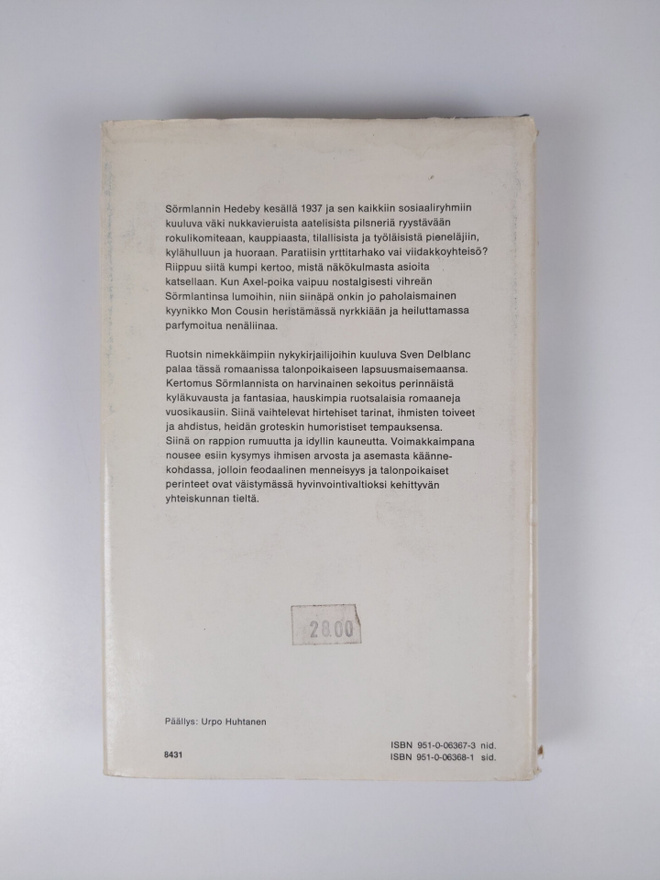 Sörmlannin Hedeby kesällä 1937 ja sen kaikkiin sosiaaliryhmiin kuuluva väki nukkavieruista aatelisista pilsneriä ryystävään rokulikomiteaan, kauppiaasta, tilallisista ja työläisistä pieneläjiin, kylähulluun ja huoraan. Paratiisin yrttitarhako vai viidakkoyhteisö? Riippuu siitä kumpi kertoo, mistä näkökulmasta asioita katsellaan. Kun Axel-poika vaipuu nostalgisesti vihreän Sörmlantinsa lumoihin, niin siinäpä onkin jo paholaismainen kyynikko Mon Cousin heristämässä nyrkkiään ja heiluttamassa parfymoitua nenäliinaa.

Ruotsin nimekkäimpiin nykykirjailijoihin kuuluva Sven Delblanc palaa tässä romaanissa talonpoikaiseen lapsuusmaisemaansa. Kertomus Sörmlannista on harvinainen sekoitus perinnäistä kyläkuvausta ja fantasiaa, hauskimpia ruotsalaisia romaaneja vuosikausiin. Siinä vaihtelevat hirtehiset tarinat, ihmisten toiveet ja ahdistus, heidän groteskin humoristiset tempauksensa. Siinä on rappion rumuutta ja idyllin kauneutta. Voimakkaimpana nousee esiin kysymys ihmisen arvosta ja asemasta käännekohdassa, jolloin feodaalinen menneisyys ja talonpoikaiset perinteet ovat väistymässä hyvinvointivaltioksi kehittyvän yhteiskunnan tieltä.

28.00

Päällys: Urpo Huhtanen

8431

ISBN 951-0-06367-3 nid.
ISBN 951-0-06368-1 sid.